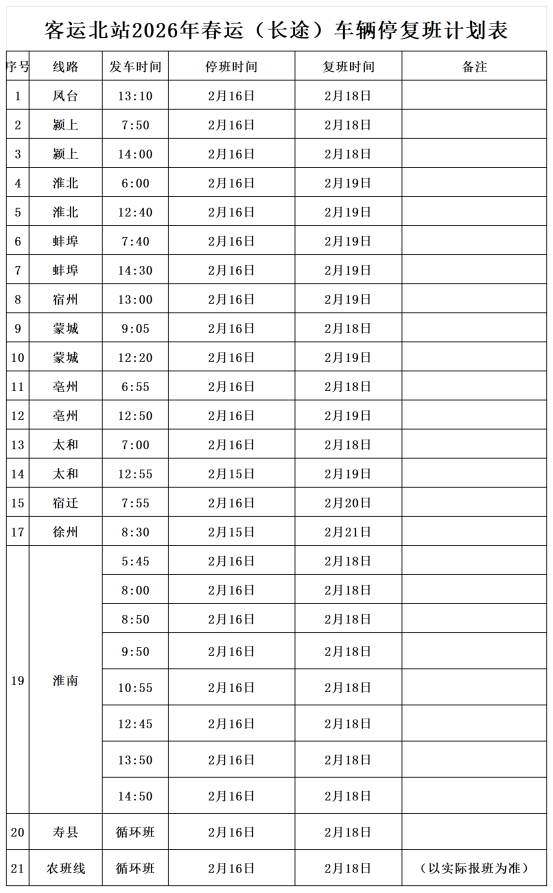 客运北站2026年春运（长途）车辆停复班计划表

| 序号 | 线路 | 发车时间 | 停班时间 | 复班时间 | 备注 |
|---|---|---|---|---|---|
| 1 | 凤台 | 13:10 | 2月16日 | 2月18日 | |
| 2 | 颍上 | 7:50 | 2月16日 | 2月18日 | |
| 3 | 颍上 | 14:00 | 2月16日 | 2月18日 | |
| 4 | 淮北 | 6:00 | 2月16日 | 2月19日 | |
| 5 | 淮北 | 12:40 | 2月16日 | 2月19日 | |
| 6 | 蚌埠 | 7:40 | 2月16日 | 2月19日 | |
| 7 | 蚌埠 | 14:30 | 2月16日 | 2月19日 | |
| 8 | 宿州 | 13:00 | 2月16日 | 2月19日 | |
| 9 | 蒙城 | 9:05 | 2月16日 | 2月18日 | |
| 10 | 蒙城 | 12:20 | 2月16日 | 2月19日 | |
| 11 | 亳州 | 6:55 | 2月16日 | 2月18日 | |
| 12 | 亳州 | 12:50 | 2月16日 | 2月19日 | |
| 13 | 太和 | 7:00 | 2月16日 | 2月18日 | |
| 14 | 太和 | 12:55 | 2月15日 | 2月19日 | |
| 15 | 宿迁 | 7:55 | 2月16日 | 2月20日 | |
| 17 | 徐州 | 8:30 | 2月15日 | 2月21日 | |
| 19 | 淮南 | 5:45 | 2月16日 | 2月18日 | |
| | | 8:00 | 2月16日 | 2月18日 | |
| | | 8:50 | 2月16日 | 2月18日 | |
| | | 9:50 | 2月16日 | 2月18日 | |
| | | 10:55 | 2月16日 | 2月18日 | |
| | | 12:45 | 2月16日 | 2月18日 | |
| | | 13:50 | 2月16日 | 2月18日 | |
| | | 14:50 | 2月16日 | 2月18日 | |
| 20 | 寿县 | 循环班 | 2月16日 | 2月18日 | |
| 21 | 农班线 | 循环班 | 2月16日 | 2月18日 | （以实际报班为准） |